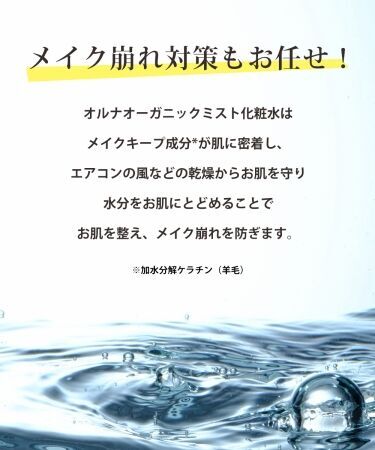 メイク崩れ対策もお任せ！

オルナオーガニックミスト化粧水は
メイクキープ成分*が肌に密着し、
エアコンの風などの乾燥からお肌を守り
水分をお肌にとどめることで
お肌を整え、メイク崩れを防ぎます。

※加水分解ケラチン（羊毛）